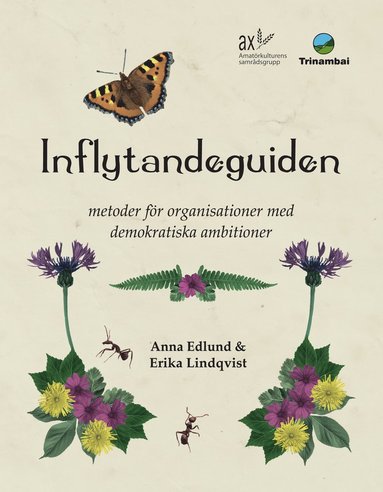 ax
Amatörkulturens samrådsgrupp

Trinambai

Inflytandeguiden

metoder för organisationer med demokratiska ambitioner

Anna Edlund &
Erika Lindqvist